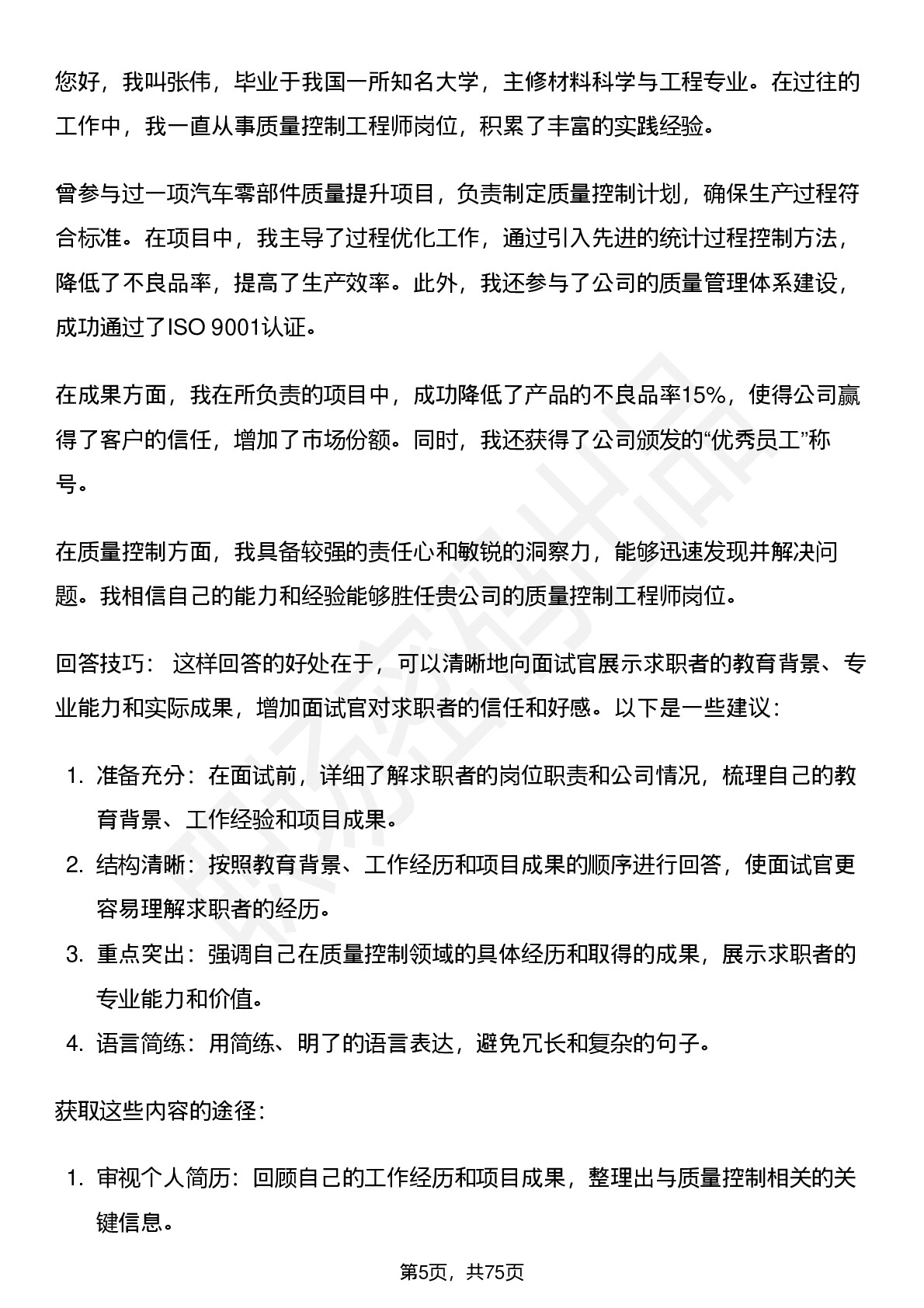 您好，我叫张伟，毕业于我国一所知名大学，主修材料科学与工程专业。在过往的工作中，我一直从事质量控制工程师岗位，积累了丰富的实践经验。

曾参与过一项汽车零部件质量提升项目，负责制定质量控制计划，确保生产过程符合标准。在项目中，我主导了过程优化工作，通过引入先进的统计过程控制方法，降低了不良品率，提高了生产效率。此外，我还参与了公司的质量管理体系建设，成功通过了ISO 9001认证。

在成果方面，我在所负责的项目中，成功降低了产品的不良品率15%，使得公司赢得了客户的信任，增加了市场份额。同时，我还获得了公司颁发的“优秀员工”称号。

在质量控制方面，我具备较强的责任心和敏锐的洞察力，能够迅速发现并解决问题。我相信自己的能力和经验能够胜任贵公司的质量控制工程师岗位。

回答技巧： 这样回答的好处在于，可以清晰地向面试官展示求职者的教育背景、专业能力和实际成果，增加面试官对求职者的信任和好感。以下是一些建议：

1. 准备充分：在面试前，详细了解求职者的岗位职责和公司情况，梳理自己的教育背景、工作经验和项目成果。
2. 结构清晰：按照教育背景、工作经历和项目成果的顺序进行回答，使面试官更容易理解求职者的经历。
3. 重点突出：强调自己在质量控制领域的具体经历和取得的成果，展示求职者的专业能力和价值。
4. 语言简练：用简练、明了的语言表达，避免冗长和复杂的句子。

获取这些内容的途径：

1. 审视个人简历：回顾自己的工作经历和项目成果，整理出与质量控制相关的关键信息。

第5页，共75页